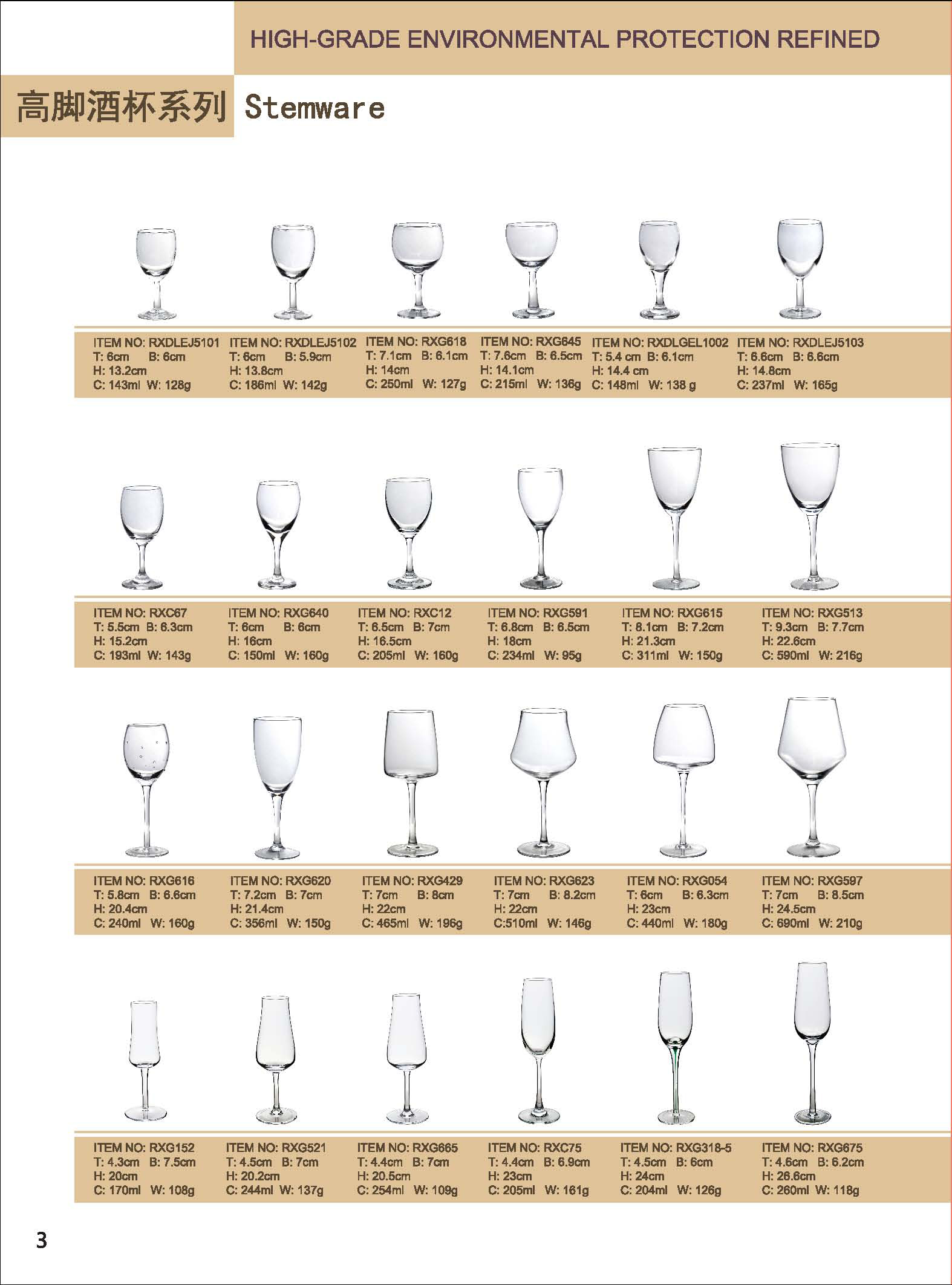 HIGH-GRADE ENVIRONMENTAL PROTECTION REFINED

高脚酒杯系列 Stemware

ITEM NO: RXDLEJ5101
T: 6cm B: 6cm
H: 13.2cm
C: 143ml W: 128g

ITEM NO: RXDLEJ5102
T: 6cm B: 5.9cm
H: 13.8cm
C: 186ml W: 142g

ITEM NO: RXG618
T: 7.1cm B: 6.1cm
H: 14cm
C: 250ml W: 127g

ITEM NO: RXG645
T: 7.6cm B: 6.5cm
H: 14.1cm
C: 215ml W: 136g

ITEM NO: RXDLGEL1002
T: 5.4 cm B: 6.1cm
H: 14.4 cm
C: 148ml W: 138 g

ITEM NO: RXDLEJ5103
T: 6.6cm B: 6.6cm
H: 14.8cm
C: 237ml W: 165g

ITEM NO: RXC67
T: 5.5cm B: 6.3cm
H: 15.2cm
C: 193ml W: 143g

ITEM NO: RXG640
T: 6cm B: 6cm
H: 16cm
C: 150ml W: 160g

ITEM NO: RXC12
T: 6.5cm B: 7cm
H: 16.5cm
C: 205ml W: 160g

ITEM NO: RXG591
T: 6.8cm B: 6.5cm
H: 18cm
C: 234ml W: 95g

ITEM NO: RXG615
T: 8.1cm B: 7.2cm
H: 21.3cm
C: 311ml W: 150g

ITEM NO: RXG513
T: 9.3cm B: 7.7cm
H: 22.6cm
C: 590ml W: 216g

ITEM NO: RXG616
T: 5.8cm B: 6.6cm
H: 20.4cm
C: 240ml W: 160g

ITEM NO: RXG620
T: 7.2cm B: 7cm
H: 21.4cm
C: 356ml W: 150g

ITEM NO: RXG429
T: 7cm B: 8cm
H: 22cm
C: 465ml W: 196g

ITEM NO: RXG623
T: 7cm B: 8.2cm
H: 22cm
C:510ml W: 146g

ITEM NO: RXG054
T: 6cm B: 6.3cm
H: 23cm
C: 440ml W: 180g

ITEM NO: RXG597
T: 7cm B: 8.5cm
H: 24.5cm
C: 690ml W: 210g

ITEM NO: RXG152
T: 4.3cm B: 7.5cm
H: 20cm
C: 170ml W: 108g

ITEM NO: RXG521
T: 4.5cm B: 7cm
H: 20.2cm
C: 244ml W: 137g

ITEM NO: RXG665
T: 4.4cm B: 7cm
H: 20.5cm
C: 254ml W: 109g

ITEM NO: RXC75
T: 4.4cm B: 6.9cm
H: 23cm
C: 205ml W: 161g

ITEM NO: RXG318-5
T: 4.5cm B: 6cm
H: 24cm
C: 204ml W: 126g

ITEM NO: RXG675
T: 4.6cm B: 6.2cm
H: 26.6cm
C: 260ml W: 118g

3